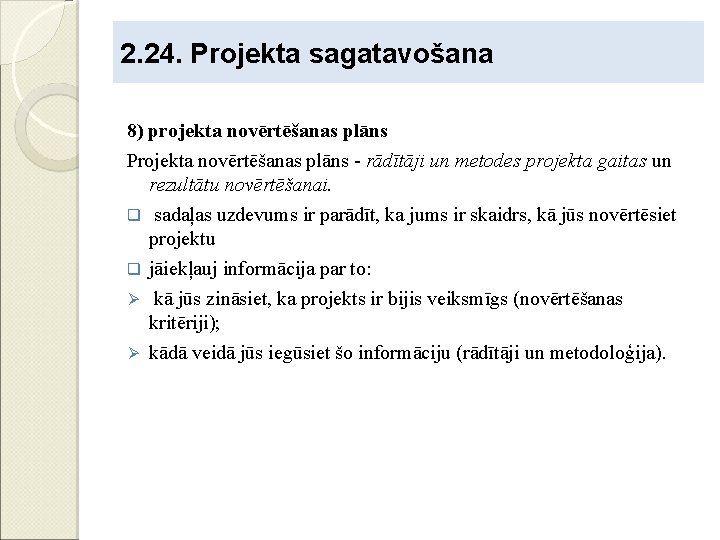 2.24. Projekta sagatavošana

8) projekta novērtēšanas plāns

Projekta novērtēšanas plāns - rādītāji un metodes projekta gaitas un rezultātu novērtēšanai.

❑ sadaļas uzdevums ir parādīt, ka jums ir skaidrs, kā jūs novērtēsiet projektu

❑ jāiekļauj informācija par to:

➢ kā jūs zināsiet, ka projekts ir bijis veiksmīgs (novērtēšanas kritēriji);

➢ kādā veidā jūs iegūsiet šo informāciju (rādītāji un metodoloģija).